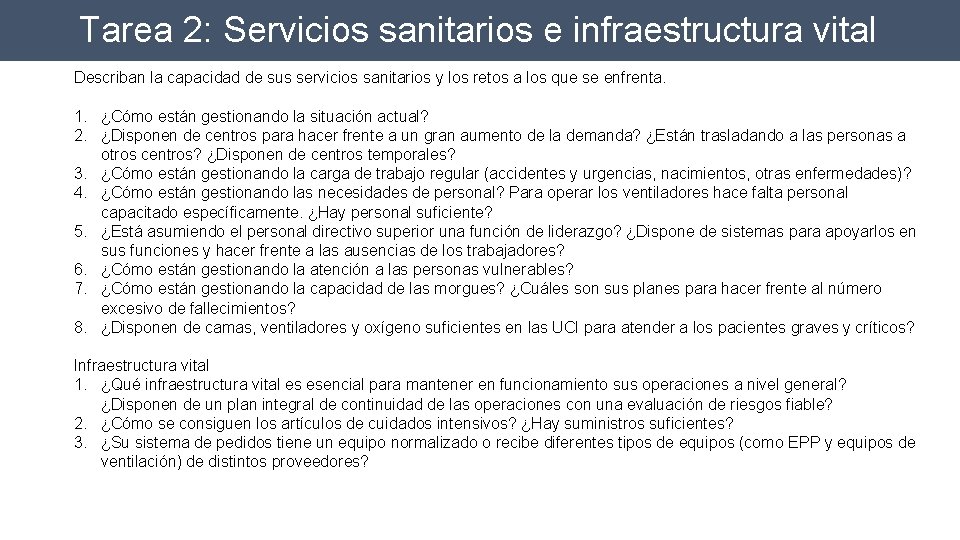 Tarea 2: Servicios sanitarios e infraestructura vital

Describan la capacidad de sus servicios sanitarios y los retos a los que se enfrenta.

1. ¿Cómo están gestionando la situación actual?
2. ¿Disponen de centros para hacer frente a un gran aumento de la demanda? ¿Están trasladando a las personas a otros centros? ¿Disponen de centros temporales?
3. ¿Cómo están gestionando la carga de trabajo regular (accidentes y urgencias, nacimientos, otras enfermedades)?
4. ¿Cómo están gestionando las necesidades de personal? Para operar los ventiladores hace falta personal capacitado específicamente. ¿Hay personal suficiente?
5. ¿Está asumiendo el personal directivo superior una función de liderazgo? ¿Dispone de sistemas para apoyarlos en sus funciones y hacer frente a las ausencias de los trabajadores?
6. ¿Cómo están gestionando la atención a las personas vulnerables?
7. ¿Cómo están gestionando la capacidad de las morgues? ¿Cuáles son sus planes para hacer frente al número excesivo de fallecimientos?
8. ¿Disponen de camas, ventiladores y oxígeno suficientes en las UCI para atender a los pacientes graves y críticos?

Infraestructura vital
1. ¿Qué infraestructura vital es esencial para mantener en funcionamiento sus operaciones a nivel general? ¿Disponen de un plan integral de continuidad de las operaciones con una evaluación de riesgos fiable?
2. ¿Cómo se consiguen los artículos de cuidados intensivos? ¿Hay suministros suficientes?
3. ¿Su sistema de pedidos tiene un equipo normalizado o recibe diferentes tipos de equipos (como EPP y equipos de ventilación) de distintos proveedores?